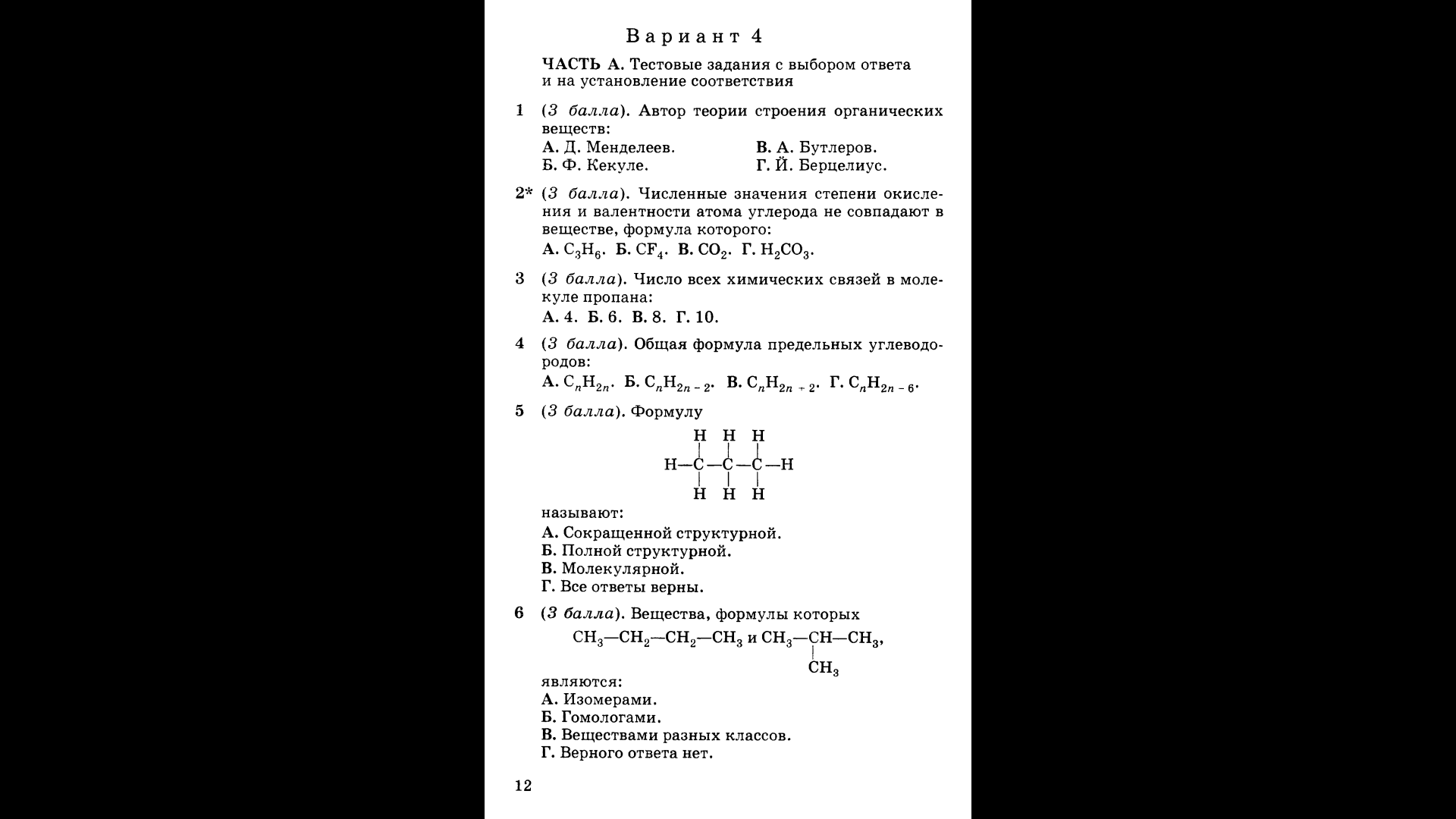 Вариант 4

ЧАСТЬ А. Тестовые задания с выбором ответа и на установление соответствия

1 (3 балла). Автор теории строения органических веществ:
А. Д. Менделеев.
Б. Ф. Кекуле.
В. А. Бутлеров.
Г. Й. Берцелиус.

2* (3 балла). Численные значения степени окисления и валентности атома углерода не совпадают в веществе, формула которого:
А. $C_3H_6$. Б. $CF_4$. В. $CO_2$. Г. $H_2CO_3$.

3 (3 балла). Число всех химических связей в молекуле пропана:
А. 4. Б. 6. В. 8. Г. 10.

4 (3 балла). Общая формула предельных углеводородов:
А. $C_nH_{2n}$. Б. $C_nH_{2n-2}$. В. $C_nH_{2n+2}$. Г. $C_nH_{2n-6}$.

5 (3 балла). Формулу

H H H
H—C—C—C—H
H H H

называют:
А. Сокращенной структурной.
Б. Полной структурной.
В. Молекулярной.
Г. Все ответы верны.

6 (3 балла). Вещества, формулы которых
$CH_3—CH_2—CH_2—CH_3$ и $CH_3—CH—CH_3$,
$CH_3$
являются:
А. Изомерами.
Б. Гомологами.
В. Веществами разных классов.
Г. Верного ответа нет.

12